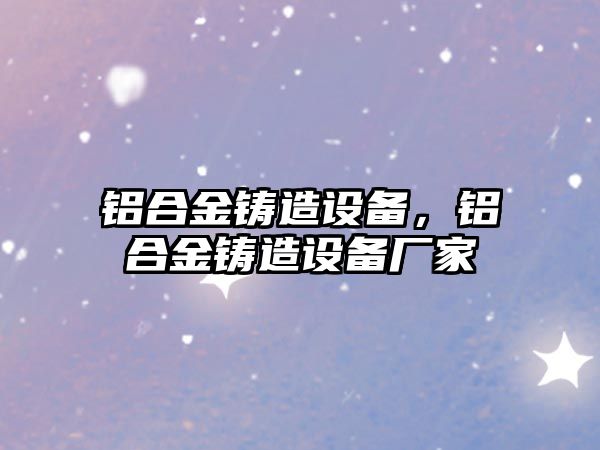 铝合金铸造设备，铝合金铸造设备厂家